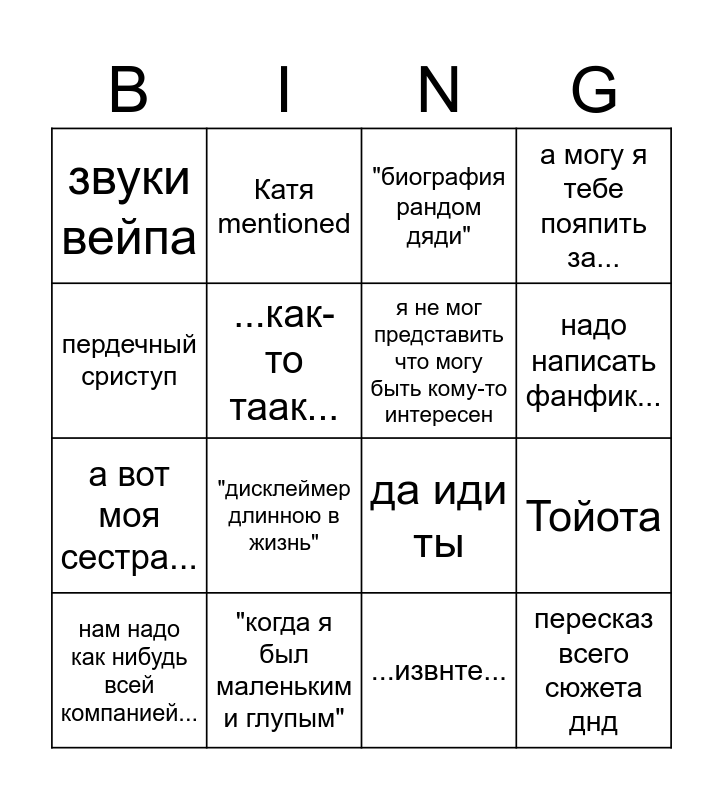 | B | I | N | G |
|---|---|---|---|
| звуки вейпа | Катя mentioned | "биография рандом дяди" | а могу я тебе пояпить за... |
| пердечный сриступ | ...как-то таак... | я не мог представить что могу быть кому-то интересен | надо написать фанфик... |
| а вот моя сестра... | "дисклеймер длинною в жизнь" | да иди ты | Тойота |
| нам надо как нибудь всей компанией... | "когда я был маленьким и глупым" | ...извнте... | пересказ всего сюжета днд |